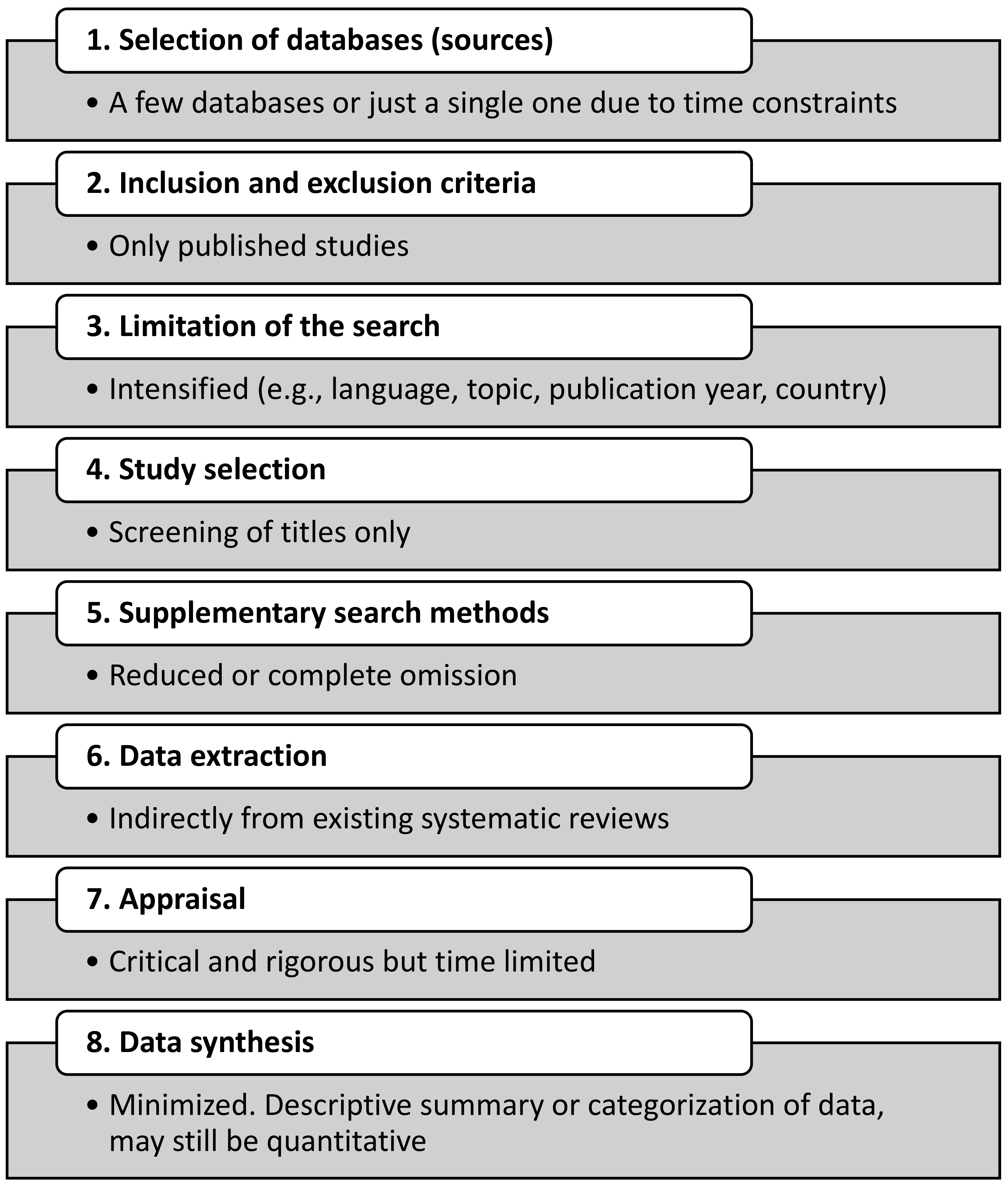 1. Selection of databases (sources)

• A few databases or just a single one due to time constraints

2. Inclusion and exclusion criteria

• Only published studies

3. Limitation of the search

• Intensified (e.g., language, topic, publication year, country)

4. Study selection

• Screening of titles only

5. Supplementary search methods

• Reduced or complete omission

6. Data extraction

• Indirectly from existing systematic reviews

7. Appraisal

• Critical and rigorous but time limited

8. Data synthesis

• Minimized. Descriptive summary or categorization of data, may still be quantitative